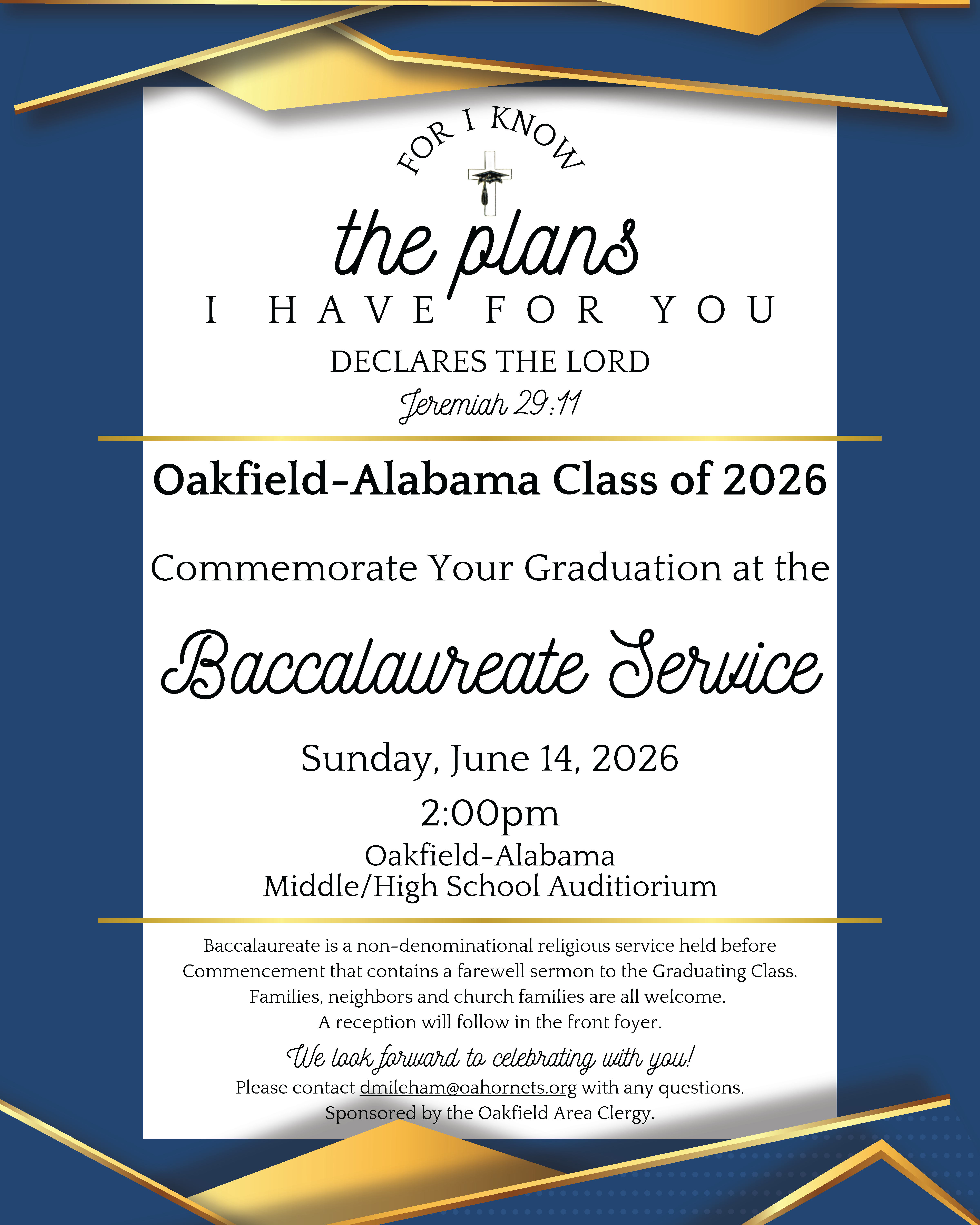 FOR I KNOW

the plans

I HAVE FOR YOU

DECLARES THE LORD

Jeremiah 29:11

Oakfield-Alabama Class of 2026

Commemorate Your Graduation at the

Baccalaureate Service

Sunday, June 14, 2026

2:00pm

Oakfield-Alabama
Middle/High School Auditiorium

Baccalaureate is a non-denominational religious service held before Commencement that contains a farewell sermon to the Graduating Class. Families, neighbors and church families are all welcome. A reception will follow in the front foyer.

We look forward to celebrating with you!

Please contact dmileham@oahornets.org with any questions.
Sponsored by the Oakfield Area Clergy.